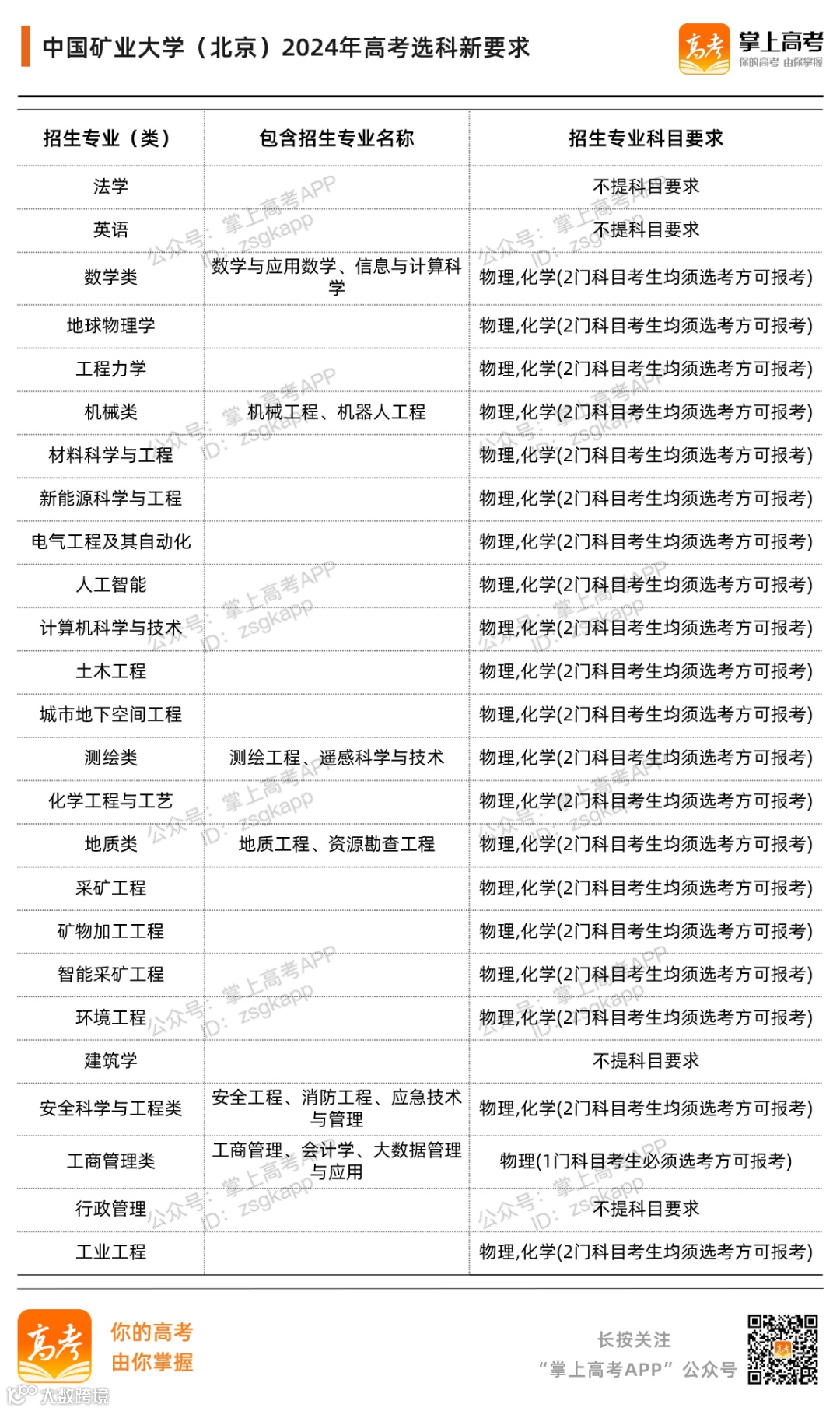 中国矿业大学（北京）2024年高考选科新要求

高考 掌上高考 你的高考 由你掌握

| 招生专业（类） | 包含招生专业名称 | 招生专业科目要求 |
|---|---|---|
| 法学 | | 不提科目要求 |
| 英语 | | 不提科目要求 |
| 数学类 | 数学与应用数学、信息与计算科学 | 物理,化学(2门科目考生均须选考方可报考) |
| 地球物理学 | | 物理,化学(2门科目考生均须选考方可报考) |
| 工程力学 | | 物理,化学(2门科目考生均须选考方可报考) |
| 机械类 | 机械工程、机器人工程 | 物理,化学(2门科目考生均须选考方可报考) |
| 材料科学与工程 | | 物理,化学(2门科目考生均须选考方可报考) |
| 新能源科学与工程 | | 物理,化学(2门科目考生均须选考方可报考) |
| 电气工程及其自动化 | | 物理,化学(2门科目考生均须选考方可报考) |
| 人工智能 | | 物理,化学(2门科目考生均须选考方可报考) |
| 计算机科学与技术 | | 物理,化学(2门科目考生均须选考方可报考) |
| 土木工程 | | 物理,化学(2门科目考生均须选考方可报考) |
| 城市地下空间工程 | | 物理,化学(2门科目考生均须选考方可报考) |
| 测绘类 | 测绘工程、遥感科学与技术 | 物理,化学(2门科目考生均须选考方可报考) |
| 化学工程与工艺 | | 物理,化学(2门科目考生均须选考方可报考) |
| 地质类 | 地质工程、资源勘查工程 | 物理,化学(2门科目考生均须选考方可报考) |
| 采矿工程 | | 物理,化学(2门科目考生均须选考方可报考) |
| 矿物加工工程 | | 物理,化学(2门科目考生均须选考方可报考) |
| 智能采矿工程 | | 物理,化学(2门科目考生均须选考方可报考) |
| 环境工程 | | 物理,化学(2门科目考生均须选考方可报考) |
| 建筑学 | | 不提科目要求 |
| 安全科学与工程类 | 安全工程、消防工程、应急技术与管理 | 物理,化学(2门科目考生均须选考方可报考) |
| 工商管理类 | 工商管理、会计学、大数据管理与应用 | 物理(1门科目考生必须选考方可报考) |
| 行政管理 | | 不提科目要求 |
| 工业工程 | | 物理,化学(2门科目考生均须选考方可报考) |

公众号：掌上高考APP ID：zsgkapp

高考 你的高考 由你掌握

长按关注 “掌上高考APP”公众号

大数跨境